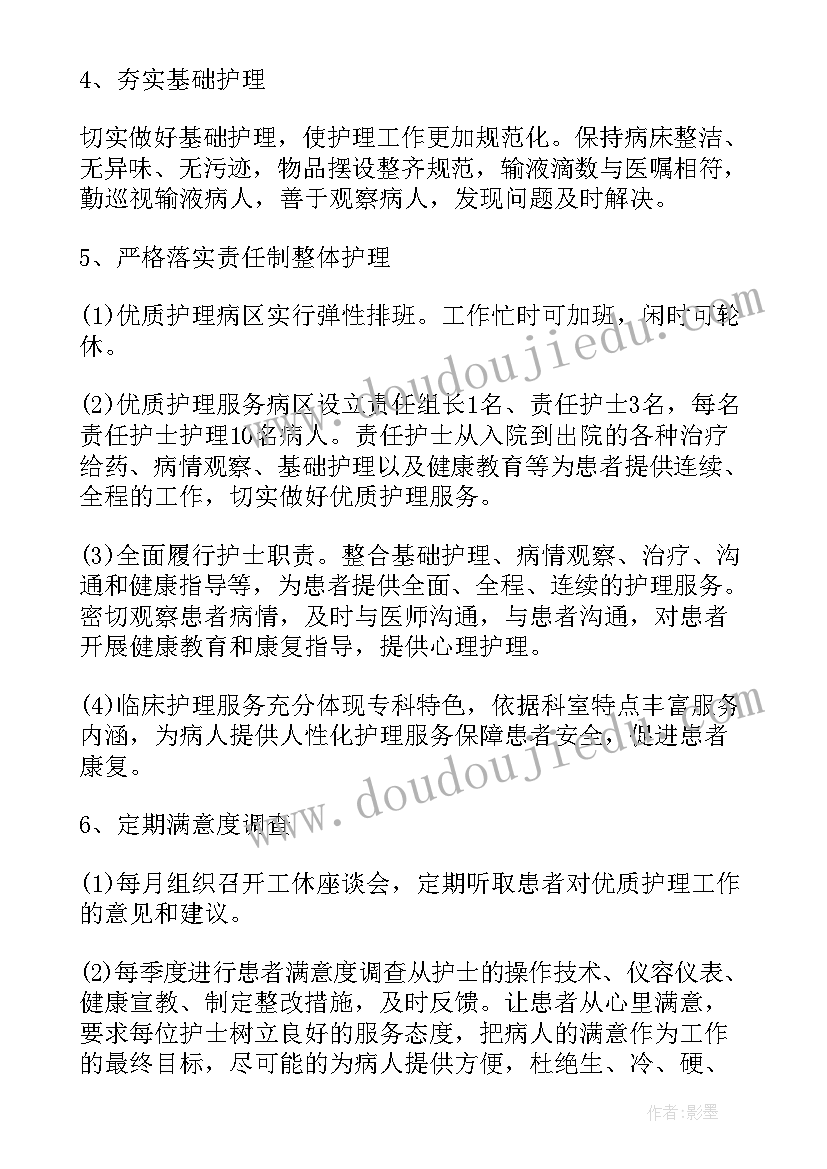 4、夯实基础护理

切实做好基础护理，使护理工作更加规范化。保持病床整洁、无异味、无污迹，物品摆设整齐规范，输液滴数与医嘱相符，勤巡视输液病人，善于观察病人，发现问题及时解决。

5、严格落实责任制整体护理

(1)优质护理病区实行弹性排班。工作忙时可加班，闲时可轮休。

(2)优质护理服务病区设立责任组长1名、责任护士3名，每名责任护士护理10名病人。责任护士从入院到出院的各种治疗给药、病情观察、基础护理以及健康教育等为患者提供连续、全程的工作，切实做好优质护理服务。

(3)全面履行护士职责。整合基础护理、病情观察、治疗、沟通和健康指导等，为患者提供全面、全程、连续的护理服务。密切观察患者病情，及时与医师沟通，与患者沟通，对患者开展健康教育和康复指导，提供心理护理。

(4)临床护理服务充分体现专科特色，依据科室特点丰富服务内涵，为病人提供人性化护理服务保障患者安全，促进患者康复。

6、定期满意度调查

(1)每月组织召开工休座谈会，定期听取患者对优质护理工作的意见和建议。

(2)每季度进行患者满意度调查从护士的操作技术、仪容仪表、健康宣教、制定整改措施，及时反馈。让患者从心里满意，要求每位护士树立良好的服务态度，把病人的满意作为工作的最终目标，尽可能的为病人提供方便，杜绝生、冷、硬、

www.doudoujiedu.com

www.doudoujiedu.com

作者:影墨